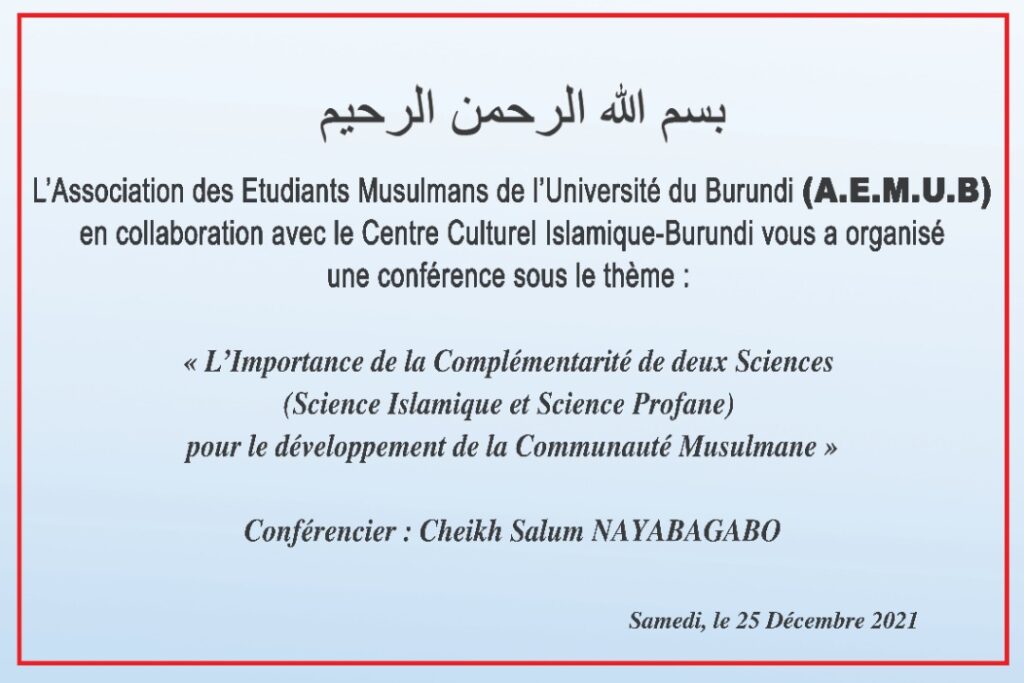 بسم الله الرحمن الرحيم

L'Association des Etudiants Musulmans de l'Université du Burundi (A.E.M.U.B) en collaboration avec le Centre Culturel Islamique-Burundi vous a organisé une conférence sous le thème :

« L'Importance de la Complémentarité de deux Sciences (Science Islamique et Science Profane) pour le développement de la Communauté Musulmane »

Conférencier : Cheikh Salum NAYABAGABO

Samedi, le 25 Décembre 2021